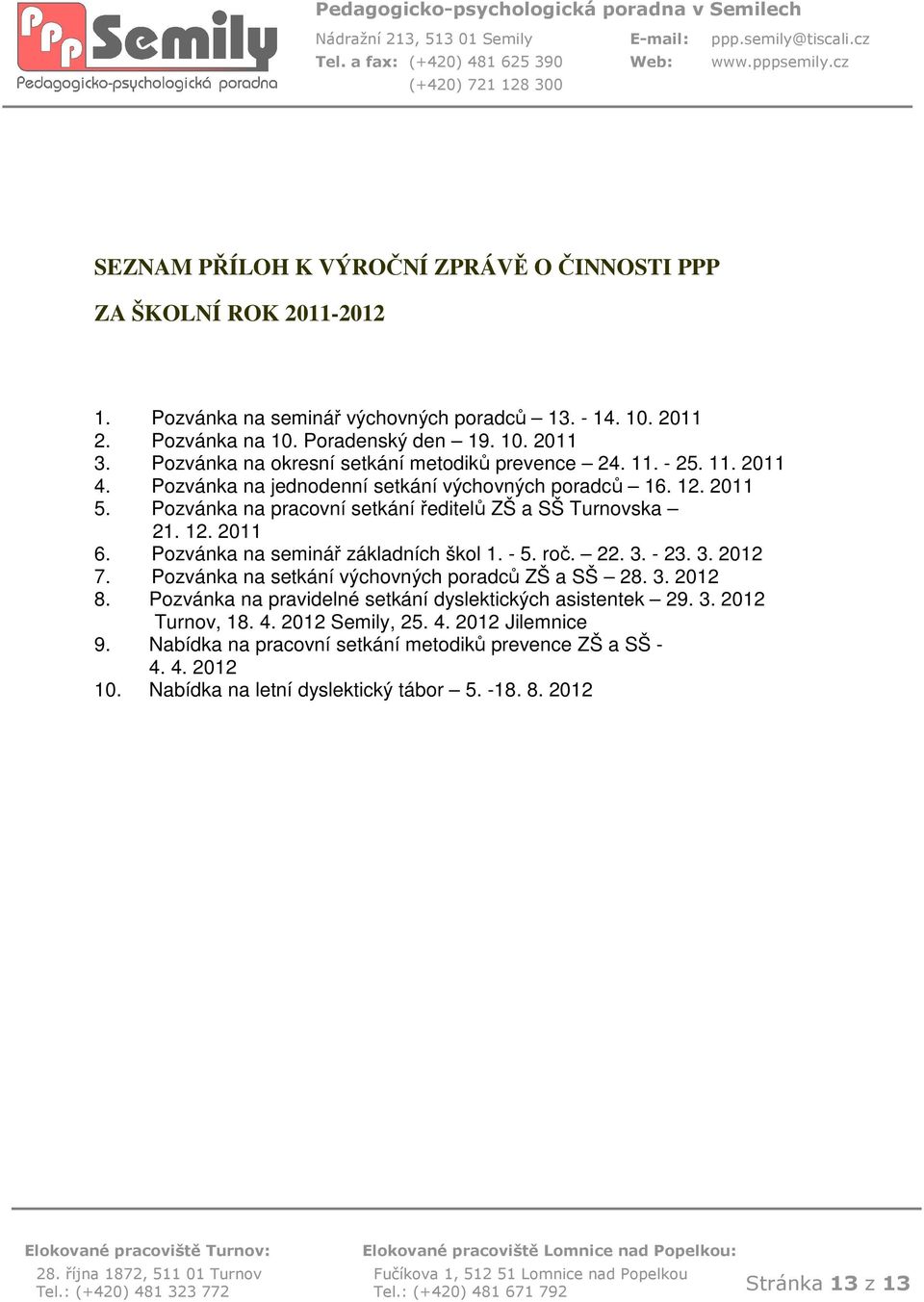 PPP Semily
Pedagogicko-psychologická poradna

Pedagogicko-psychologická poradna v Semilech
Nádražní 213, 513 01 Semily
Tel. a fax: (+420) 481 625 390
(+420) 721 128 300
E-mail: ppp.semily@tiscali.cz
Web: www.pppsemily.cz

SEZNAM PŘÍLOH K VÝROČNÍ ZPRÁVĚ O ČINNOSTI PPP

ZA ŠKOLNÍ ROK 2011-2012

1. Pozvánka na seminář výchovných poradců – 13. - 14. 10. 2011
2. Pozvánka na 10. Poradenský den – 19. 10. 2011
3. Pozvánka na okresní setkání metodiků prevence – 24. 11. - 25. 11. 2011
4. Pozvánka na jednodenní setkání výchovných poradců – 16. 12. 2011
5. Pozvánka na pracovní setkání ředitelů ZŠ a SŠ Turnovska – 21. 12. 2011
6. Pozvánka na seminář základních škol 1. - 5. roč. – 22. 3. - 23. 3. 2012
7. Pozvánka na setkání výchovných poradců ZŠ a SŠ – 28. 3. 2012
8. Pozvánka na pravidelné setkání dyslektických asistentek – 29. 3. 2012 Turnov, 18. 4. 2012 Semily, 25. 4. 2012 Jilemnice
9. Nabídka na pracovní setkání metodiků prevence ZŠ a SŠ - 4. 4. 2012
10. Nabídka na letní dyslektický tábor – 5. -18. 8. 2012

Elokované pracoviště Turnov:
28. října 1872, 511 01 Turnov
Tel.: (+420) 481 323 772

Elokované pracoviště Lomnice nad Popelkou:
Fučíkova 1, 512 51 Lomnice nad Popelkou
Tel.: (+420) 481 671 792

Stránka 13 z 13